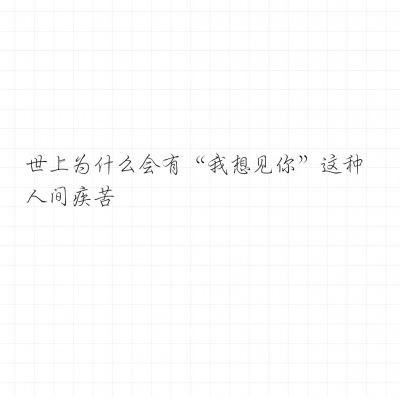 世上为什么会有“我想见你”这种人间疾苦